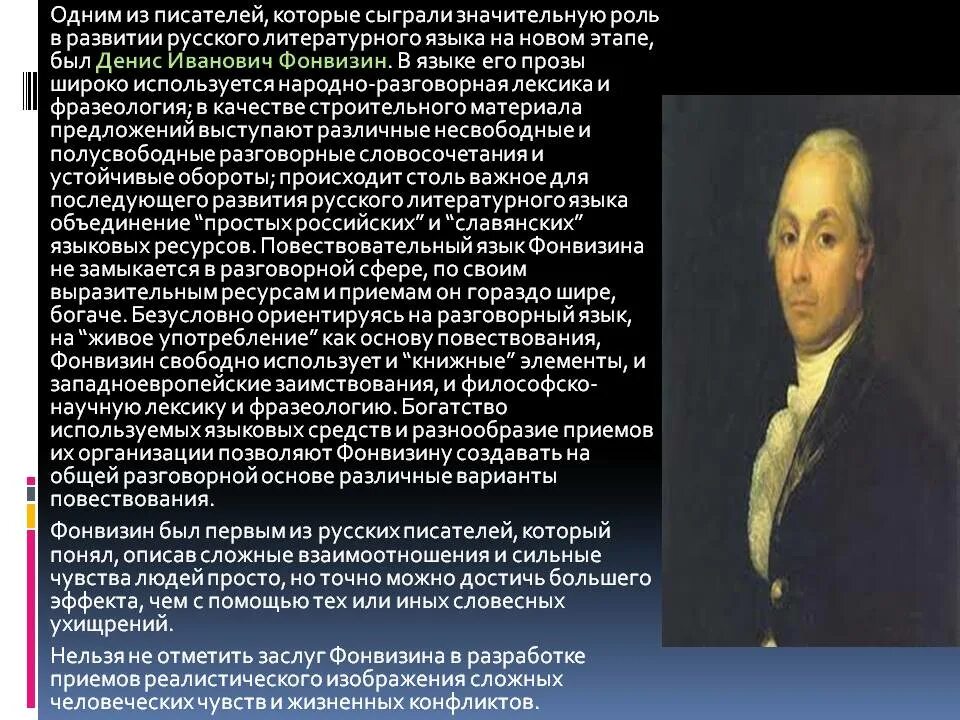 Одним из писателей, которые сыграли значительную роль в развитии русского литературного языка на новом этапе, был Денис Иванович Фонвизин. В языке его прозы широко используется народно-разговорная лексика и фразеология; в качестве строительного материала предложений выступают различные несвободные и полусвободные разговорные словосочетания и устойчивые обороты; происходит столь важное для последующего развития русского литературного языка объединение “простых российских” и “славянских” языковых ресурсов. Повествовательный язык Фонвизина не замыкается в разговорной сфере, по своим выразительным ресурсам и приемам он гораздо шире, богаче. Безусловно ориентируясь на разговорный язык, на “живое употребление” как основу повествования, Фонвизин свободно использует и “книжные” элементы, и западноевропейские заимствования, и философско-научную лексику и фразеологию. Богатство используемых языковых средств и разнообразие приемов их организации позволяют Фонвизину создавать на общей разговорной основе различные варианты повествования.

Фонвизин был первым из русских писателей, который понял, описав сложные взаимоотношения и сильные чувства людей просто, но точно можно достичь большего эффекта, чем с помощью тех или иных словесных ухищрений.

Нельзя не отметить заслуг Фонвизина в разработке приемов реалистического изображения сложных человеческих чувств и жизненных конфликтов.